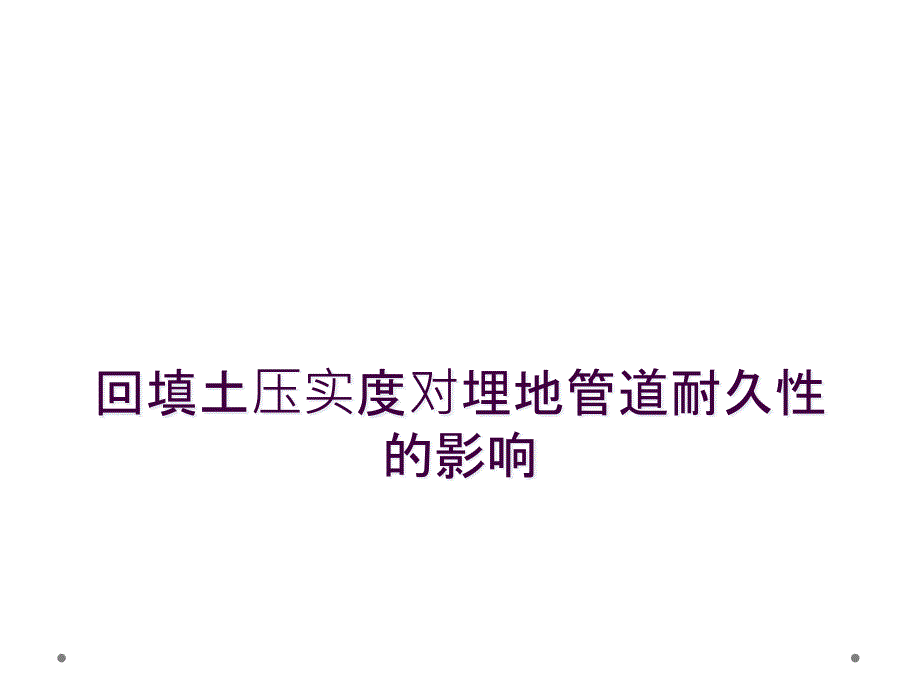 回填土压实度对埋地管道耐久性的影响